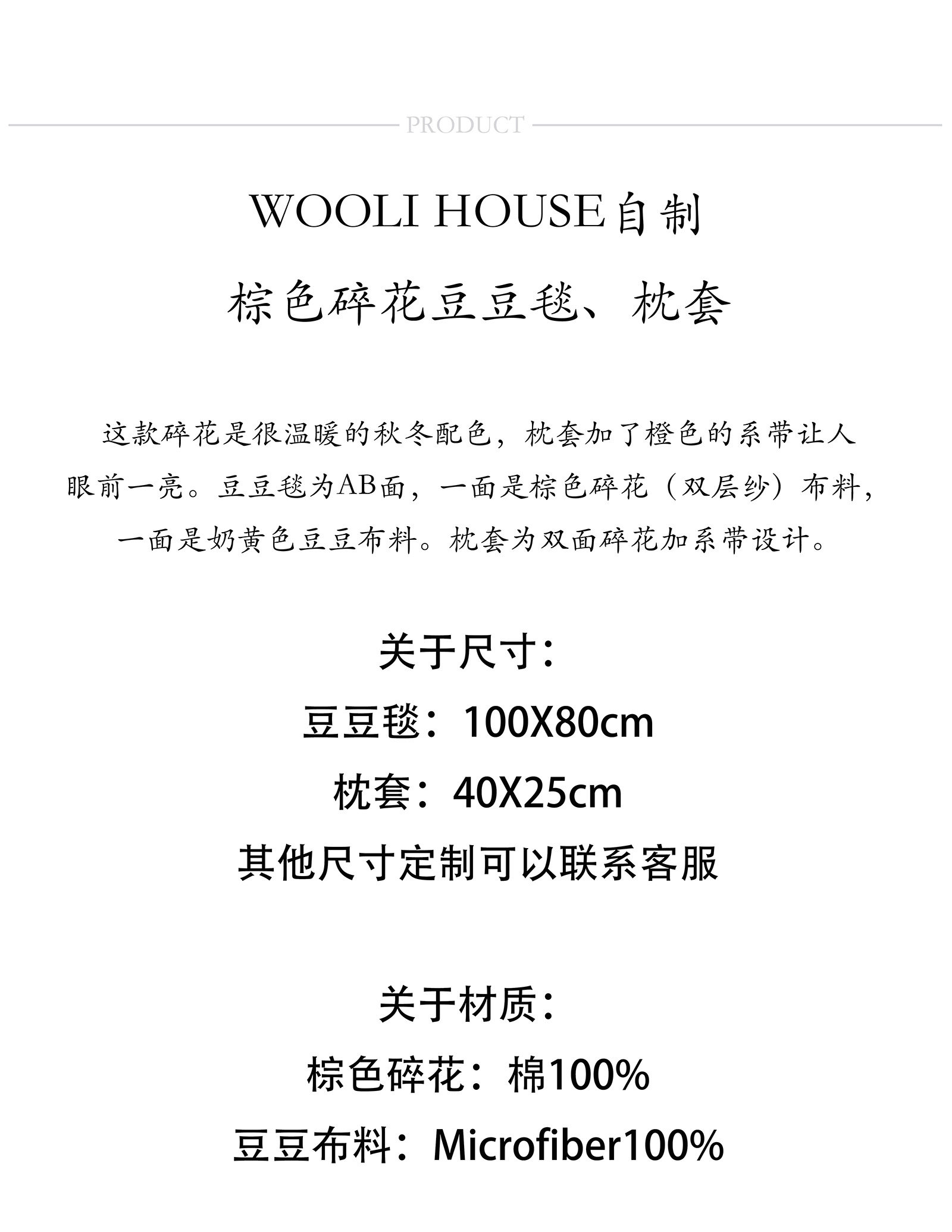 PRODUCT

WOOLI HOUSE自制

棕色碎花豆豆毯、枕套

这款碎花是很温暖的秋冬配色，枕套加了橙色的系带让人眼前一亮。豆豆毯为AB面，一面是棕色碎花（双层纱）布料，一面是奶黄色豆豆布料。枕套为双面碎花加系带设计。

关于尺寸：

豆豆毯：100X80cm

枕套：40X25cm

其他尺寸定制可以联系客服

关于材质：

棕色碎花：棉100%

豆豆布料：Microfiber100%